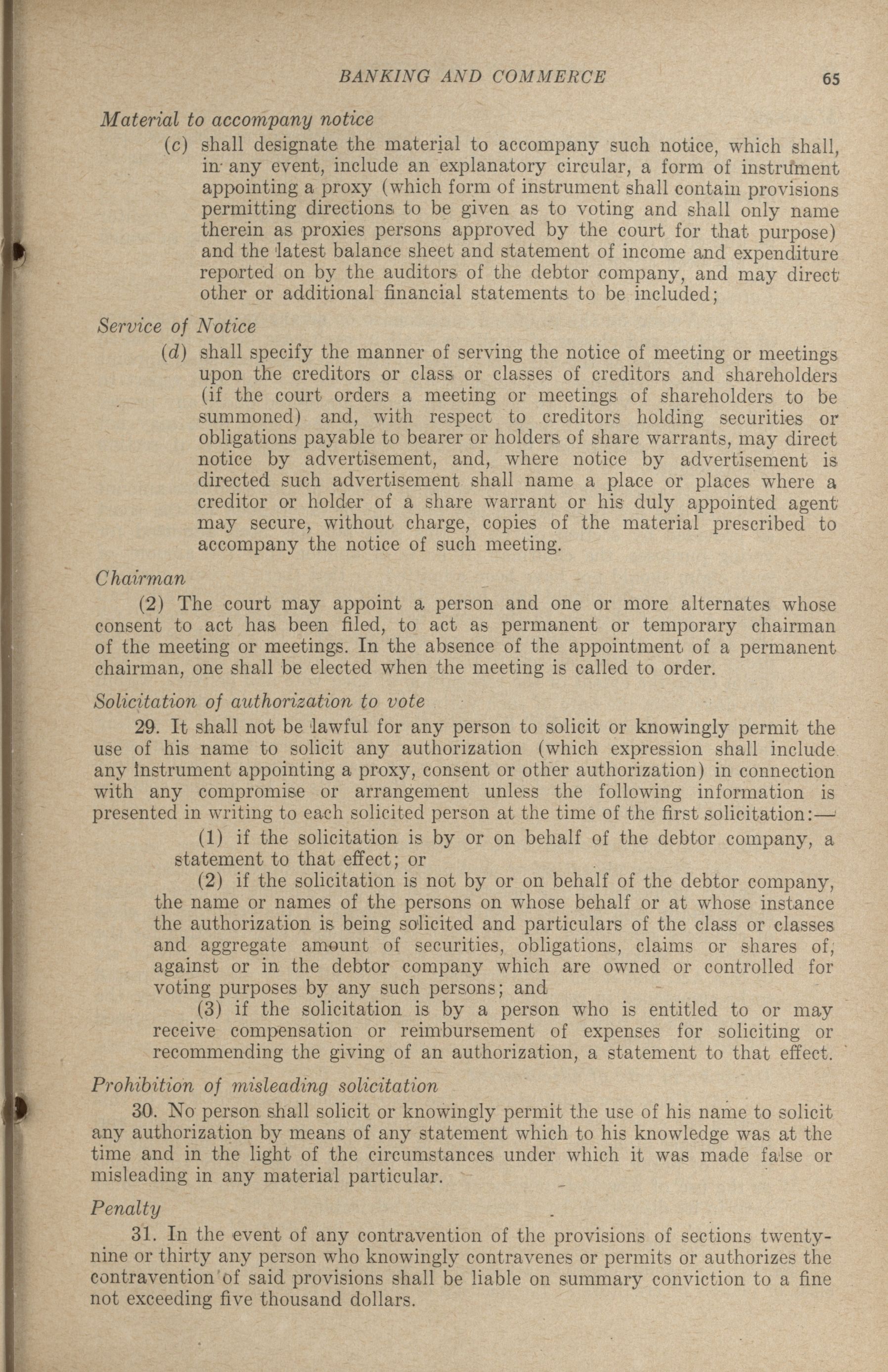 BANKING AND COMMERCE 65

Material to accompany notice

(c) shall designate the material to accompany such notice, which shall, in any event, include an explanatory circular, a form of instrument appointing a proxy (which form of instrument shall contain provisions permitting directions to be given as to voting and shall only name therein as proxies persons approved by the court for that purpose) and the latest balance sheet and statement of income and expenditure reported on by the auditors of the debtor company, and may direct other or additional financial statements to be included;

Service of Notice

(d) shall specify the manner of serving the notice of meeting or meetings upon the creditors or class or classes of creditors and shareholders (if the court orders a meeting or meetings of shareholders to be summoned) and, with respect to creditors holding securities or obligations payable to bearer or holders of share warrants, may direct notice by advertisement, and, where notice by advertisement is directed such advertisement shall name a place or places where a creditor or holder of a share warrant or his duly appointed agent may secure, without charge, copies of the material prescribed to accompany the notice of such meeting.

Chairman

(2) The court may appoint a person and one or more alternates whose consent to act has been filed, to act as permanent or temporary chairman of the meeting or meetings. In the absence of the appointment of a permanent chairman, one shall be elected when the meeting is called to order.

Solicitation of authorization to vote

29. It shall not be lawful for any person to solicit or knowingly permit the use of his name to solicit any authorization (which expression shall include any instrument appointing a proxy, consent or other authorization) in connection with any compromise or arrangement unless the following information is presented in writing to each solicited person at the time of the first solicitation:—

(1) if the solicitation is by or on behalf of the debtor company, a statement to that effect; or

(2) if the solicitation is not by or on behalf of the debtor company, the name or names of the persons on whose behalf or at whose instance the authorization is being solicited and particulars of the class or classes and aggregate amount of securities, obligations, claims or shares of, against or in the debtor company which are owned or controlled for voting purposes by any such persons; and

(3) if the solicitation is by a person who is entitled to or may receive compensation or reimbursement of expenses for soliciting or recommending the giving of an authorization, a statement to that effect.

Prohibition of misleading solicitation

30. No person shall solicit or knowingly permit the use of his name to solicit any authorization by means of any statement which to his knowledge was at the time and in the light of the circumstances under which it was made false or misleading in any material particular.

Penalty

31. In the event of any contravention of the provisions of sections twenty-nine or thirty any person who knowingly contravenes or permits or authorizes the contravention of said provisions shall be liable on summary conviction to a fine not exceeding five thousand dollars.